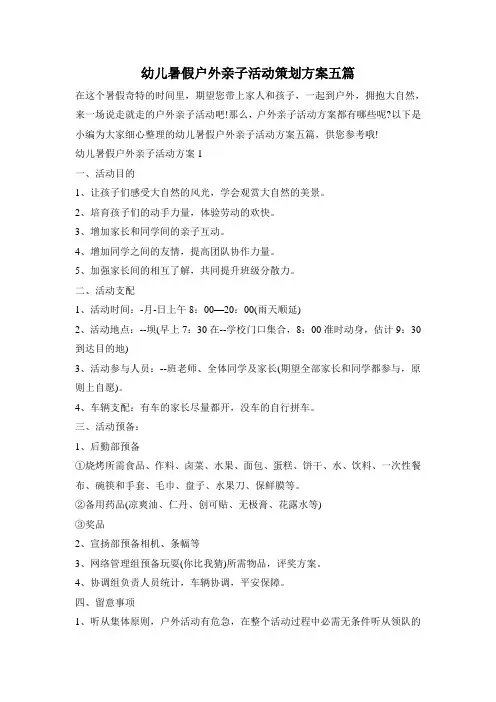 幼儿暑假户外亲子活动策划方案五篇

在这个暑假奇特的时间里，期望您带上家人和孩子，一起到户外，拥抱大自然，来一场说走就走的户外亲子活动吧!那么，户外亲子活动方案都有哪些呢?以下是小编为大家细心整理的幼儿暑假户外亲子活动方案五篇，供您参考哦!

幼儿暑假户外亲子活动方案 1

一、活动目的

1、让孩子们感受大自然的风光，学会观赏大自然的美景。

2、培育孩子们的动手力量，体验劳动的欢快。

3、增加家长和同学间的亲子互动。

4、增加同学之间的友情，提高团队协作力量。

5、加强家长间的相互了解，共同提升班级分散力。

二、活动支配

1、活动时间：-月-日上午 8：00—20：00(雨天顺延)

2、活动地点：--坝(早上 7：30 在--学校门口集合，8：00 准时动身，估计 9：30 到达目的地)

3、活动参与人员：--班老师、全体同学及家长(期望全部家长和同学都参与，原则上自愿)。

4、车辆支配：有车的家长尽量都开，没车的自行拼车。

三、活动预备：

1、后勤部预备

①烧烤所需食品、作料、卤菜、水果、面包、蛋糕、饼干、水、饮料、一次性餐布、碗筷和手套、毛巾、盘子、水果刀、保鲜膜等。

②备用药品(凉爽油、仁丹、创可贴、无极膏、花露水等)

③奖品

2、宣扬部预备相机、条幅等

3、网络管理组预备玩耍(你比我猜)所需物品，评奖方案。

4、协调组负责人员统计，车辆协调，平安保障。

四、留意事项

1、听从集体原则，户外活动有危急，在整个活动过程中必需无条件听从领队的